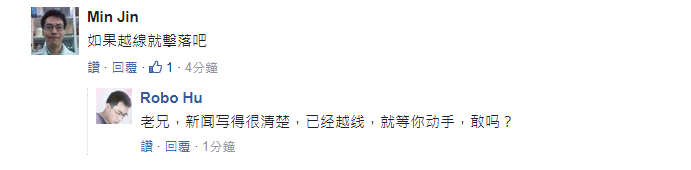 Min Jin
如果越線就擊落吧
讚 · 回覆 · 1 · 4分鐘

Robo Hu
老兄，新闻写得很清楚，已经越线，就等你动手，敢吗？
讚 · 回覆 · 1分鐘